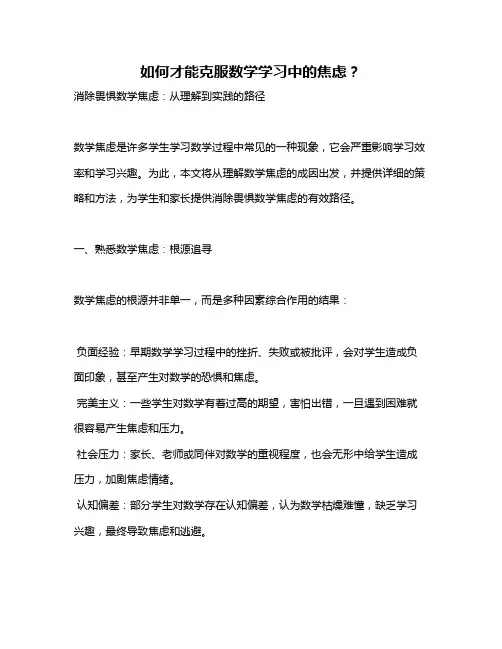 如何才能克服数学学习中的焦虑？

消除畏惧数学焦虑：从理解到实践的路径

数学焦虑是许多学生学习数学过程中常见的一种现象，它会严重影响学习效率和学习兴趣。为此，本文将从理解数学焦虑的成因出发，并提供详细的策略和方法，为学生和家长提供消除畏惧数学焦虑的有效路径。

一、熟悉数学焦虑：根源追寻

数学焦虑的根源并非单一，而是多种因素综合作用的结果：

负面经验：早期数学学习过程中的挫折、失败或被批评，会对学生造成负面印象，甚至产生对数学的恐惧和焦虑。

完美主义：一些学生对数学有着过高的期望，害怕出错，一旦遇到困难就很容易产生焦虑和压力。

社会压力：家长、老师或同伴对数学的重视程度，也会无形中给学生造成压力，加剧焦虑情绪。

认知偏差：部分学生对数学存在认知偏差，认为数学枯燥难懂，缺乏学习兴趣，最终导致焦虑和逃避。